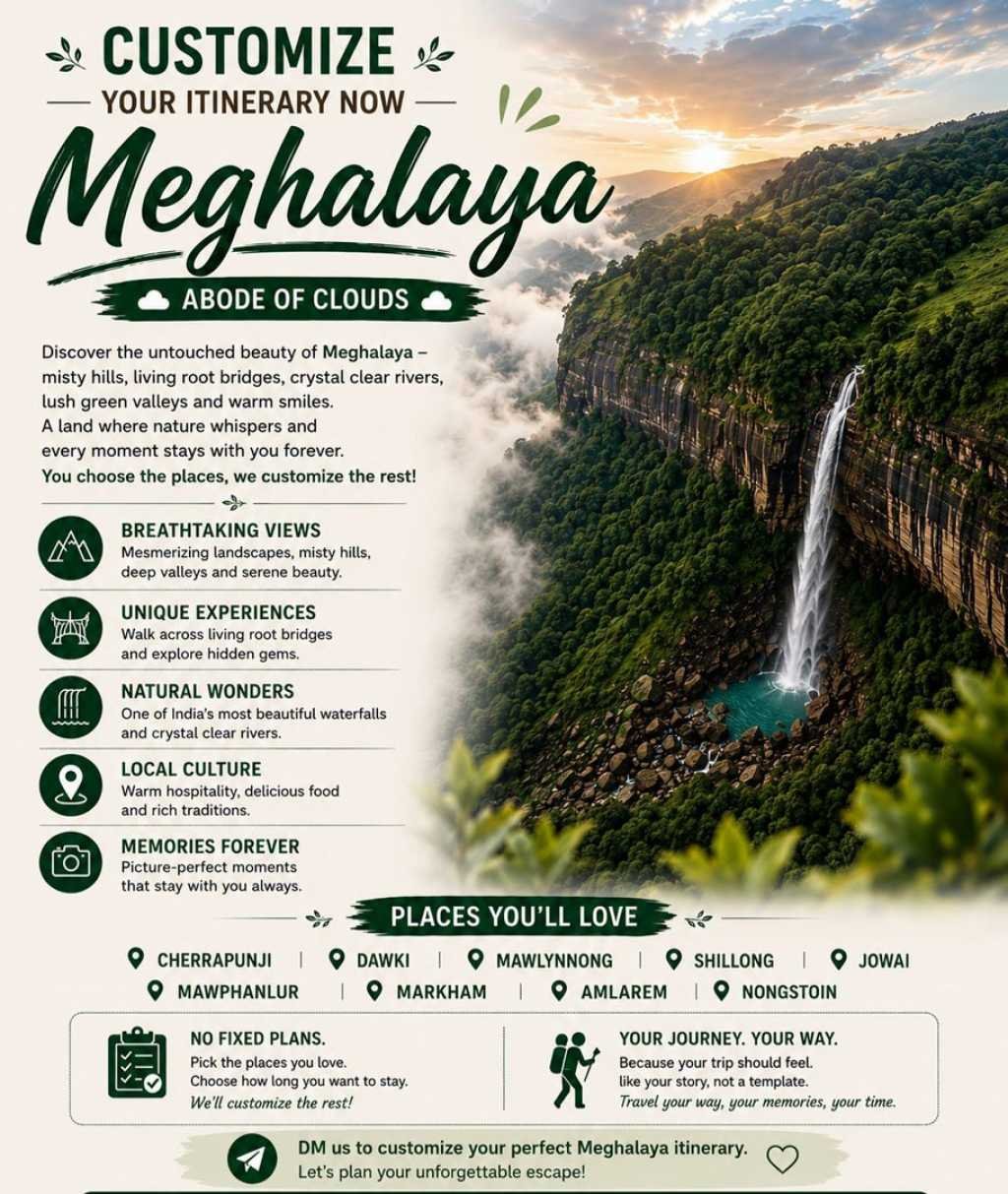 CUSTOMIZE

YOUR ITINERARY NOW

Meghalaya

ABODE OF CLOUDS

Discover the untouched beauty of Meghalaya – misty hills, living root bridges, crystal clear rivers, lush green valleys and warm smiles.
A land where nature whispers and every moment stays with you forever.
You choose the places, we customize the rest!

BREATHTAKING VIEWS
Mesmerizing landscapes, misty hills, deep valleys and serene beauty.

UNIQUE EXPERIENCES
Walk across living root bridges and explore hidden gems.

NATURAL WONDERS
One of India's most beautiful waterfalls and crystal clear rivers.

LOCAL CULTURE
Warm hospitality, delicious food and rich traditions.

MEMORIES FOREVER
Picture-perfect moments that stay with you always.

PLACES YOU'LL LOVE

CHERRAPUNJI | DAWKI | MAWLYNNONG | SHILLONG | JOWAI
MAWPHANLUR | MARKHAM | AMLAREM | NONGSTOIN

NO FIXED PLANS.
Pick the places you love.
Choose how long you want to stay.
We'll customize the rest!

YOUR JOURNEY. YOUR WAY.
Because your trip should feel.
like your story, not a template.
Travel your way, your memories, your time.

DM us to customize your perfect Meghalaya itinerary.
Let's plan your unforgettable escape!